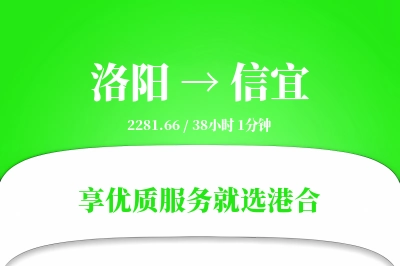 洛阳 → 信宜

2281.66 / 38小时 1分钟

享优质服务就选港合